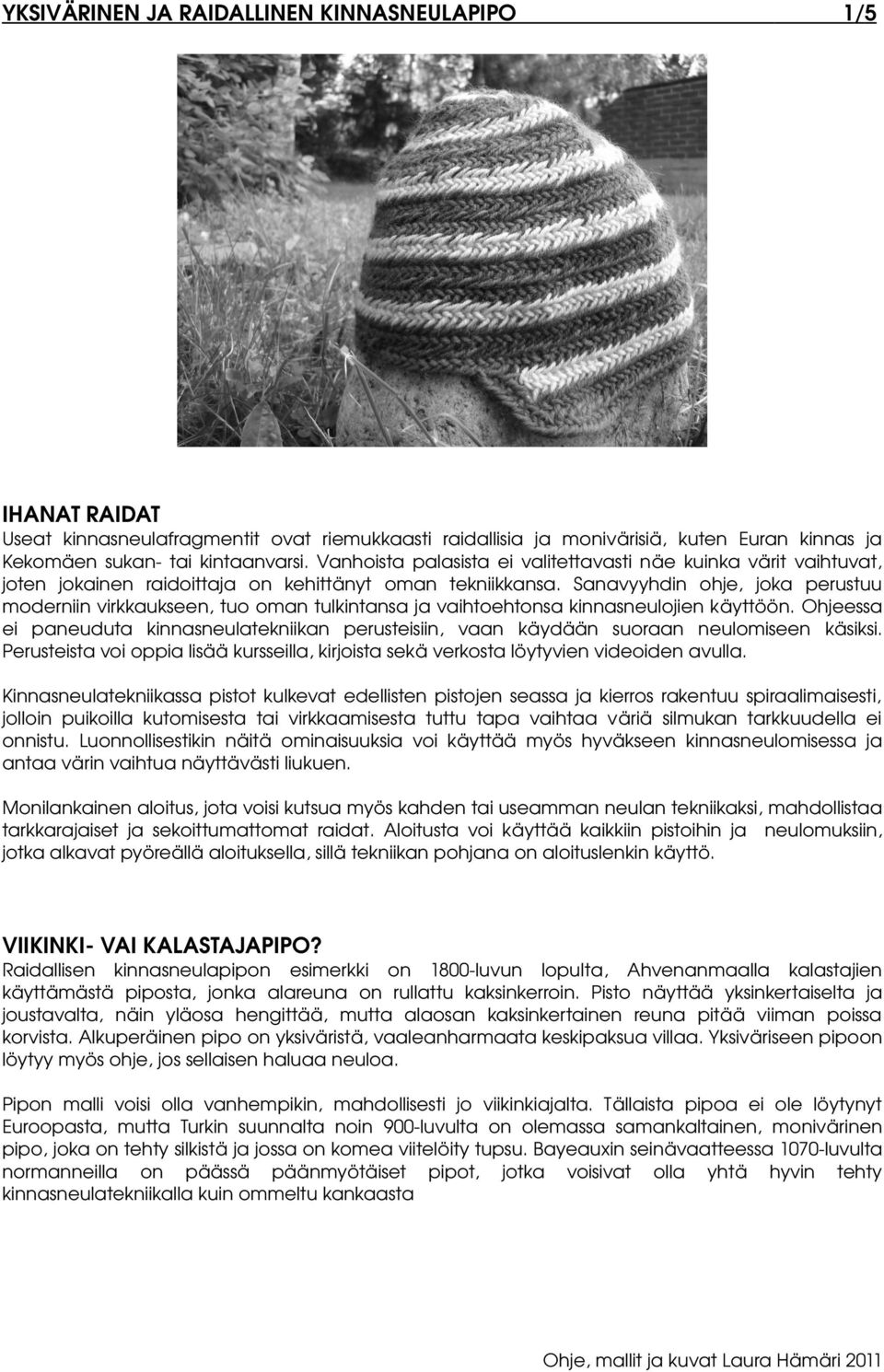 YKSIVÄRINEN JA RAIDALLINEN KINNASNEULAPIPO 1/5

IHANAT RAIDAT
Useat kinnasneulafragmentit ovat riemukkaasti raidallisia ja monivärisiä, kuten Euran kinnas ja Kekomäen sukan- tai kintaanvarsi. Vanhoista palasista ei valitettavasti näe kuinka värit vaihtuvat, joten jokainen raidoittaja on kehittänyt oman tekniikkansa. Sanavyyhdin ohje, joka perustuu moderniin virkkaukseen, tuo oman tulkintansa ja vaihtoehtonsa kinnasneulojien käyttöön. Ohjeessa ei paneuduta kinnasneulatekniikan perusteisiin, vaan käydään suoraan neulomiseen käsiksi. Perusteista voi oppia lisää kursseilla, kirjoista sekä verkosta löytyvien videoiden avulla.

Kinnasneulatekniikassa pistot kulkevat edellisten pistojen seassa ja kierros rakentuu spiraalimaisesti, jolloin puikoilla kutomisesta tai virkkaamisesta tuttu tapa vaihtaa väriä silmukan tarkkuudella ei onnistu. Luonnollisestikin näitä ominaisuuksia voi käyttää myös hyväkseen kinnasneulomisessa ja antaa värin vaihtua näyttävästi liukuen.

Monilankainen aloitus, jota voisi kutsua myös kahden tai useamman neulan tekniikaksi, mahdollistaa tarkkarajaiset ja sekoittumattomat raidat. Aloitusta voi käyttää kaikkiin pistoihin ja neulomuksiin, jotka alkavat pyöreällä aloituksella, sillä tekniikan pohjana on aloituslenkin käyttö.

VIIKINKI- VAI KALASTAJAPIPO?
Raidallisen kinnasneulapipon esimerkki on 1800-luvun lopulta, Ahvenanmaalla kalastajien käyttämästä piposta, jonka alareuna on rullattu kaksinkerroin. Pisto näyttää yksinkertaiselta ja joustavalta, näin yläosa hengittää, mutta alaosan kaksinkertainen reuna pitää viiman poissa korvista. Alkuperäinen pipo on yksiväristä, vaaleanharmaata keskipaksua villaa. Yksiväriseen pipoon löytyy myös ohje, jos sellaisen haluaa neuloa.

Pipon malli voisi olla vanhempikin, mahdollisesti jo viikinkiajalta. Tällaista pipoa ei ole löytynyt Euroopasta, mutta Turkin suunnalta noin 900-luvulta on olemassa samankaltainen, monivärinen pipo, joka on tehty silkistä ja jossa on komea viitelöity tupsu. Bayeauxin seinävaatteessa 1070-luvulta normanneilla on päässä päänmyötäiset pipot, jotka voisivat olla yhtä hyvin tehty kinnasneulatekniikalla kuin ommeltu kankaasta

Ohje, mallit ja kuvat Laura Hämäri 2011